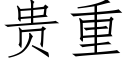 贵重